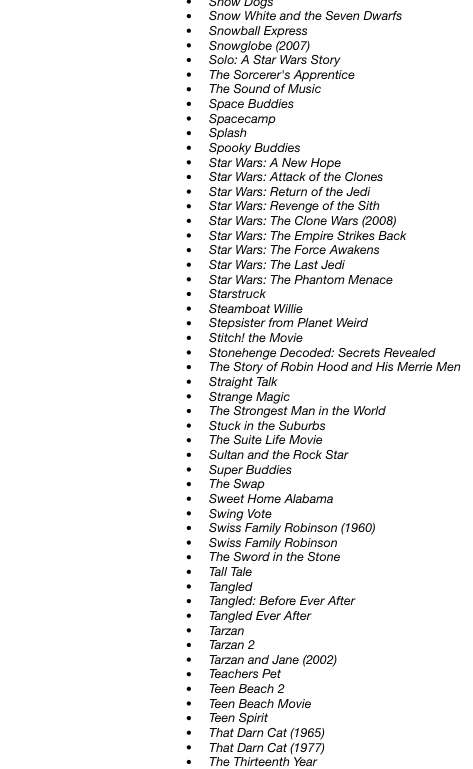 - Snow Dogs
- Snow White and the Seven Dwarfs
- Snowball Express
- Snowglobe (2007)
- Solo: A Star Wars Story
- The Sorcerer's Apprentice
- The Sound of Music
- Space Buddies
- Spacecamp
- Splash
- Spooky Buddies
- Star Wars: A New Hope
- Star Wars: Attack of the Clones
- Star Wars: Return of the Jedi
- Star Wars: Revenge of the Sith
- Star Wars: The Clone Wars (2008)
- Star Wars: The Empire Strikes Back
- Star Wars: The Force Awakens
- Star Wars: The Last Jedi
- Star Wars: The Phantom Menace
- Starstruck
- Steamboat Willie
- Stepsister from Planet Weird
- Stitch! the Movie
- Stonehenge Decoded: Secrets Revealed
- The Story of Robin Hood and His Merrie Men
- Straight Talk
- Strange Magic
- The Strongest Man in the World
- Stuck in the Suburbs
- The Suite Life Movie
- Sultan and the Rock Star
- Super Buddies
- The Swap
- Sweet Home Alabama
- Swing Vote
- Swiss Family Robinson (1960)
- Swiss Family Robinson
- The Sword in the Stone
- Tall Tale
- Tangled
- Tangled: Before Ever After
- Tangled Ever After
- Tarzan
- Tarzan 2
- Tarzan and Jane (2002)
- Teachers Pet
- Teen Beach 2
- Teen Beach Movie
- Teen Spirit
- That Darn Cat (1965)
- That Darn Cat (1977)
- The Thirteenth Year